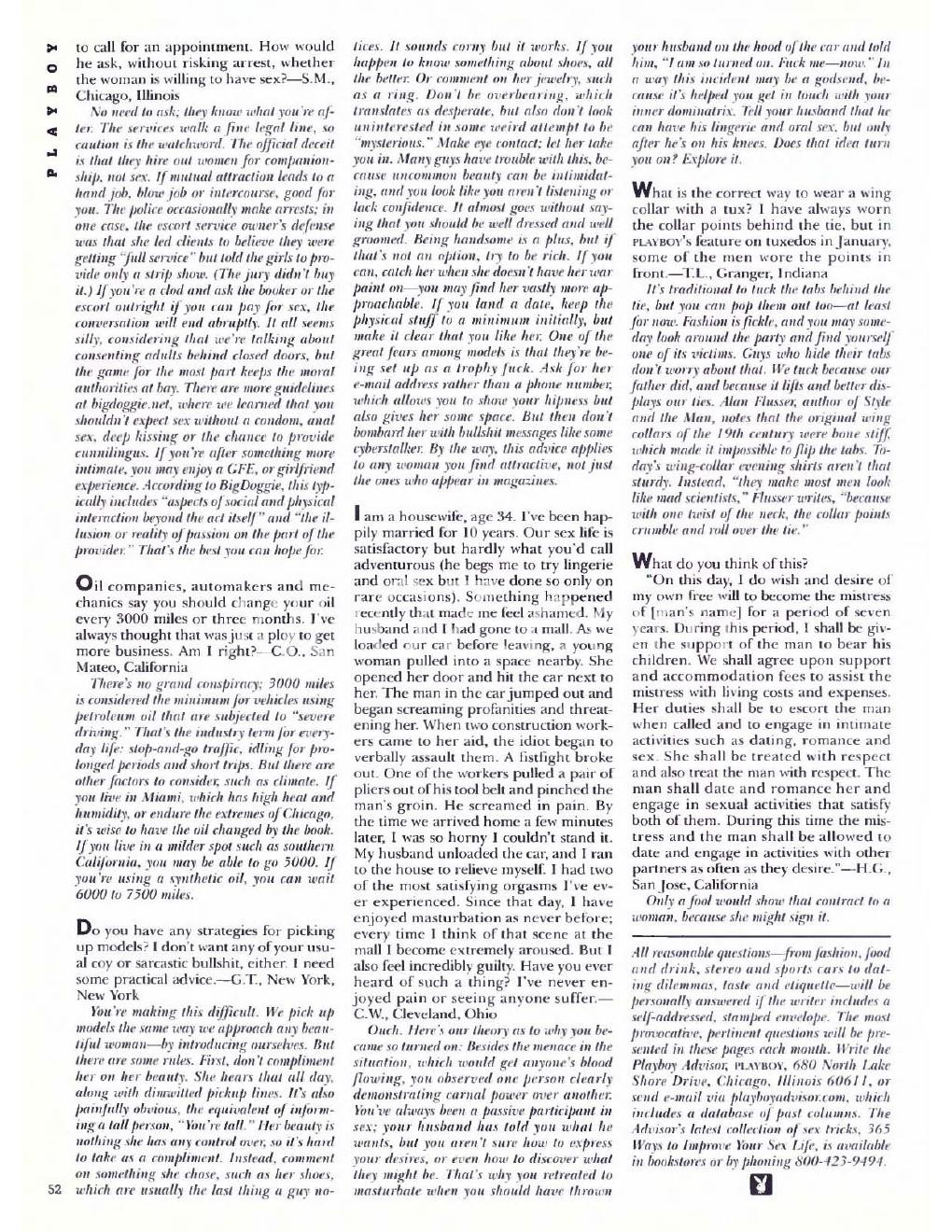 PLAYBOY

to call for an appointment. How would he ask, without risking arrest, whether the woman is willing to have sex?—S.M., Chicago, Illinois

No need to ask; they know what you're after. The services walk a fine legal line, so caution is the watchword. The official deceit is that they hire out women for companionship, not sex. If mutual attraction leads to a hand job, blow job or intercourse, good for you. The police occasionally make arrests; in one case, the escort service owner's defense was that she led clients to believe they were getting "full service" but told the girls to provide only a strip show. (The jury didn't buy it.) If you're a clod and ask the booker or the escort outright if you can pay for sex, the conversation will end abruptly. It all seems silly, considering that we're talking about consenting adults behind closed doors, but the game for the most part keeps the moral authorities at bay. There are more guidelines at bigdoggie.net, where we learned that you shouldn't expect sex without a condom, anal sex, deep kissing or the chance to provide cunnilingus. If you're after something more intimate, you may enjoy a GFE, or girlfriend experience. According to BigDoggie, this typically includes "aspects of social and physical interaction beyond the act itself" and "the illusion or reality of passion on the part of the provider." That's the best you can hope for.

Oil companies, automakers and mechanics say you should change your oil every 3000 miles or three months. I've always thought that was just a ploy to get more business. Am I right?—C.O., San Mateo, California

There's no grand conspiracy; 3000 miles is considered the minimum for vehicles using petroleum oil that are subjected to "severe driving." That's the industry term for everyday life: stop-and-go traffic, idling for prolonged periods and short trips. But there are other factors to consider, such as climate. If you live in Miami, which has high heat and humidity, or endure the extremes of Chicago, it's wise to have the oil changed by the book. If you live in a milder spot such as southern California, you may be able to go 5000. If you're using a synthetic oil, you can wait 6000 to 7500 miles.

Do you have any strategies for picking up models? I don't want any of your usual coy or sarcastic bullshit, either. I need some practical advice.—G.T., New York, New York

You're making this difficult. We pick up models the same way we approach any beautiful woman—by introducing ourselves. But there are some rules. First, don't compliment her on her beauty. She hears that all day, along with dimwitted pickup lines. It's also painfully obvious, the equivalent of informing a tall person, "You're tall." Her beauty is nothing she has any control over, so it's hard to take as a compliment. Instead, comment on something she chose, such as her shoes, which are usually the last thing a guy notices. It sounds corny but it works. If you happen to know something about shoes, all the better. Or comment on her jewelry, such as a ring. Don't be overbearing, which translates as desperate, but also don't look uninterested in some weird attempt to be "mysterious." Make eye contact; let her take you in. Many guys have trouble with this, because uncommon beauty can be intimidating, and you look like you aren't listening or lack confidence. It almost goes without saying that you should be well dressed and well groomed. Being handsome is a plus, but if that's not an option, try to be rich. If you can, catch her when she doesn't have her war paint on—you may find her vastly more approachable. If you land a date, keep the physical stuff to a minimum initially, but make it clear that you like her. One of the great fears among models is that they're being set up as a trophy fuck. Ask for her e-mail address rather than a phone number, which allows you to show your hipness but also gives her some space. But then don't bombard her with bullshit messages like some cyberstalker. By the way, this advice applies to any woman you find attractive, not just the ones who appear in magazines.

I am a housewife, age 34. I've been happily married for 10 years. Our sex life is satisfactory but hardly what you'd call adventurous (he begs me to try lingerie and oral sex but I have done so only on rare occasions). Something happened recently that made me feel ashamed. My husband and I had gone to a mall. As we loaded our car before leaving, a young woman pulled into a space nearby. She opened her door and hit the car next to her. The man in the car jumped out and began screaming profanities and threatening her. When two construction workers came to her aid, the idiot began to verbally assault them. A fistfight broke out. One of the workers pulled a pair of pliers out of his tool belt and pinched the man's groin. He screamed in pain. By the time we arrived home a few minutes later, I was so horny I couldn't stand it. My husband unloaded the car, and I ran to the house to relieve myself. I had two of the most satisfying orgasms I've ever experienced. Since that day, I have enjoyed masturbation as never before; every time I think of that scene at the mall I become extremely aroused. But I also feel incredibly guilty. Have you ever heard of such a thing? I've never enjoyed pain or seeing anyone suffer.—C.W., Cleveland, Ohio

Ouch. Here's our theory as to why you became so turned on: Besides the menace in the situation, which would get anyone's blood flowing, you observed one person clearly demonstrating carnal power over another. You've always been a passive participant in sex; your husband has told you what he wants, but you aren't sure how to express your desires, or even how to discover what they might be. That's why you retreated to masturbate when you should have thrown your husband on the hood of the car and told him, "I am so turned on. Fuck me—now." In a way this incident may be a godsend, because it's helped you get in touch with your inner dominatrix. Tell your husband that he can have his lingerie and oral sex, but only after he's on his knees. Does that idea turn you on? Explore it.

What is the correct way to wear a wing collar with a tux? I have always worn the collar points behind the tie, but in PLAYBOY's feature on tuxedos in January, some of the men wore the points in front.—T.L., Granger, Indiana

It's traditional to tuck the tabs behind the tie, but you can pop them out too—at least for now. Fashion is fickle, and you may someday look around the party and find yourself one of its victims. Guys who hide their tabs don't worry about that. We tuck because our father did, and because it lifts and better displays our ties. Alan Flusser, author of Style and the Man, notes that the original wing collars of the 19th century were bone stiff, which made it impossible to flip the tabs. Today's wing-collar evening shirts aren't that sturdy. Instead, "they make most men look like mad scientists," Flusser writes, "because with one twist of the neck, the collar points crumble and roll over the tie."

What do you think of this?

"On this day, I do wish and desire of my own free will to become the mistress of [man's name] for a period of seven years. During this period, I shall be given the support of the man to bear his children. We shall agree upon support and accommodation fees to assist the mistress with living costs and expenses. Her duties shall be to escort the man when called and to engage in intimate activities such as dating, romance and sex. She shall be treated with respect and also treat the man with respect. The man shall date and romance her and engage in sexual activities that satisfy both of them. During this time the mistress and the man shall be allowed to date and engage in activities with other partners as often as they desire."—H.G., San Jose, California

Only a fool would show that contract to a woman, because she might sign it.

All reasonable questions—from fashion, food and drink, stereo and sports cars to dating dilemmas, taste and etiquette—will be personally answered if the writer includes a self-addressed, stamped envelope. The most provocative, pertinent questions will be presented in these pages each month. Write the Playboy Advisor, PLAYBOY, 680 North Lake Shore Drive, Chicago, Illinois 60611, or send e-mail via playboyadvisor.com, which includes a database of past columns. The Advisor's latest collection of sex tricks, 365 Ways to Improve Your Sex Life, is available in bookstores or by phoning 800-423-9494.

52